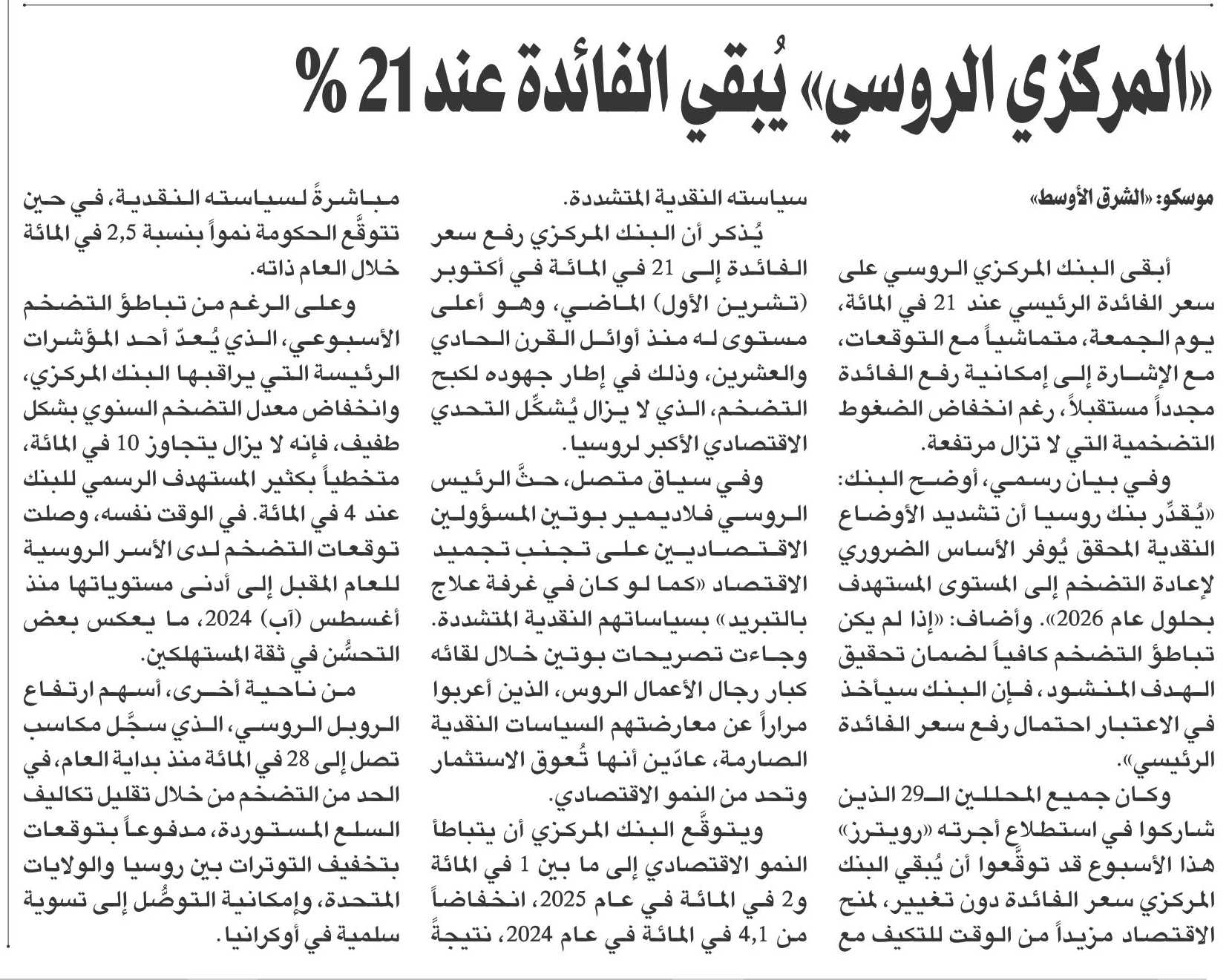 «المركزي الروسي» يُبقي الفائدة عند 21 %

موسكو: «الشرق الأوسط»

أبقى البنك المركزي الروسي على سعر الفائدة الرئيسي عند 21 في المائة، يوم الجمعة، متماشياً مع التوقعات، مع الإشارة إلى إمكانية رفع الفائدة مجدداً مستقبلاً، رغم انخفاض الضغوط التضخمية التي لا تزال مرتفعة.

وفي بيان رسمي، أوضح البنك: «يُقدِّر بنك روسيا أن تشديد الأوضاع النقدية المحقق يُوفر الأساس الضروري لإعادة التضخم إلى المستوى المستهدف بحلول عام 2026». وأضاف: «إذا لم يكن تباطؤ التضخم كافياً لضمان تحقيق الهدف المنشود، فإن البنك سيأخذ في الاعتبار احتمال رفع سعر الفائدة الرئيسي».

وكان جميع المحللين الـ29 الذين شاركوا في استطلاع أجرته «رويترز» هذا الأسبوع قد توقَّعوا أن يُبقي البنك المركزي سعر الفائدة دون تغيير، لمنح الاقتصاد مزيداً من الوقت للتكيف مع سياسته النقدية المتشددة.

يُذكر أن البنك المركزي رفع سعر الفائدة إلى 21 في المائة في أكتوبر (تشرين الأول) الماضي، وهو أعلى مستوى له منذ أوائل القرن الحادي والعشرين، وذلك في إطار جهوده لكبح التضخم، الذي لا يزال يُشكِّل التحدي الاقتصادي الأكبر لروسيا.

وفي سياق متصل، حثَّ الرئيس الروسي فلاديمير بوتين المسؤولين الاقتصاديين على تجنب تجميد الاقتصاد «كما لو كان في غرفة علاج بالتبريد» بسياساتهم النقدية المتشددة. وجاءت تصريحات بوتين خلال لقائه كبار رجال الأعمال الروس، الذين أعربوا مراراً عن معارضتهم السياسات النقدية الصارمة، عادّين أنها تُعوق الاستثمار وتحد من النمو الاقتصادي.

ويتوقَّع البنك المركزي أن يتباطأ النمو الاقتصادي إلى ما بين 1 في المائة و2 في المائة في عام 2025، انخفاضاً من 4,1 في المائة في عام 2024، نتيجةً مباشرةً لسياسته النقدية، في حين تتوقَّع الحكومة نمواً بنسبة 2,5 في المائة خلال العام ذاته.

وعلى الرغم من تباطؤ التضخم الأسبوعي، الذي يُعدّ أحد المؤشرات الرئيسة التي يراقبها البنك المركزي، وانخفاض معدل التضخم السنوي بشكل طفيف، فإنه لا يزال يتجاوز 10 في المائة، متخطياً بكثير المستهدف الرسمي للبنك عند 4 في المائة. في الوقت نفسه، وصلت توقعات التضخم لدى الأسر الروسية للعام المقبل إلى أدنى مستوياتها منذ أغسطس (آب) 2024، ما يعكس بعض التحسُّن في ثقة المستهلكين.

من ناحية أخرى، أسهم ارتفاع الروبل الروسي، الذي سجَّل مكاسب تصل إلى 28 في المائة منذ بداية العام، في الحد من التضخم من خلال تقليل تكاليف السلع المستوردة، مدفوعاً بتوقعات بتخفيف التوترات بين روسيا والولايات المتحدة، وإمكانية التوصُّل إلى تسوية سلمية في أوكرانيا.